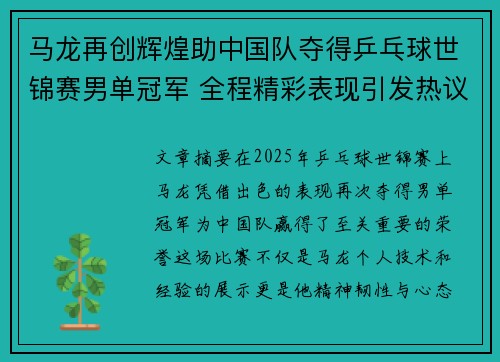 马龙再创辉煌助中国队夺得乒乓球世锦赛男单冠军 全程精彩表现引发热议

文章摘要在2025年乒乓球世锦赛上马龙凭借出色的表现再次夺得男单冠军为中国队赢得了至关重要的荣誉这场比赛不仅是马龙个人技术和经验的展示更是他精神韧性与心态